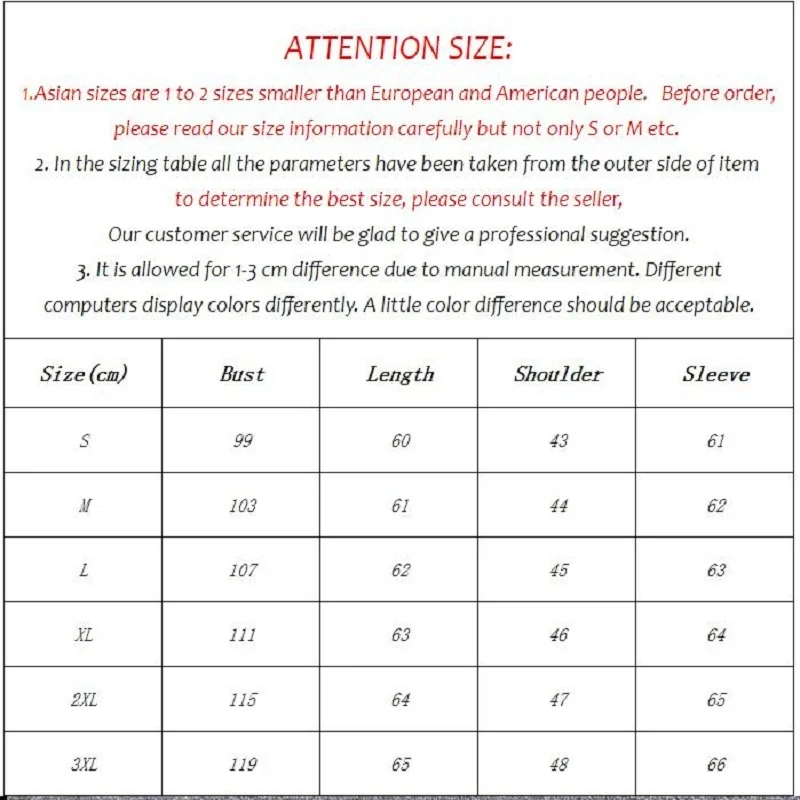 ATTENTION SIZE:

1.Asian sizes are 1 to 2 sizes smaller than European and American people. Before order, please read our size information carefully but not only S or M etc.

2. In the sizing table all the parameters have been taken from the outer side of item to determine the best size, please consult the seller,

Our customer service will be glad to give a professional suggestion.

3. It is allowed for 1-3 cm difference due to manual measurement. Different computers display colors differently. A little color difference should be acceptable.

| Size (cm) | Bust | Length | Shoulder | Sleeve |
|---|---|---|---|---|
| S | 99 | 60 | 43 | 61 |
| M | 103 | 61 | 44 | 62 |
| L | 107 | 62 | 45 | 63 |
| XL | 111 | 63 | 46 | 64 |
| 2XL | 115 | 64 | 47 | 65 |
| 3XL | 119 | 65 | 48 | 66 |